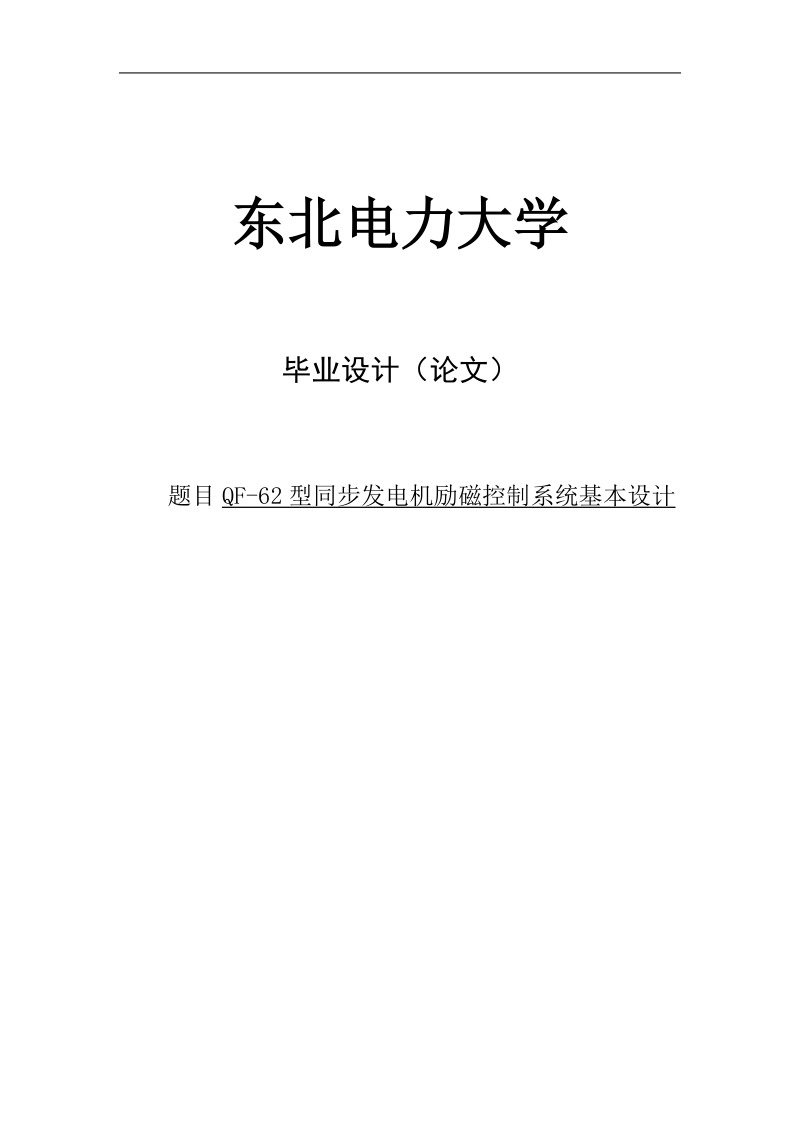 东北电力大学

毕业设计（论文）

题目 QF-62 型同步发电机励磁控制系统基本设计